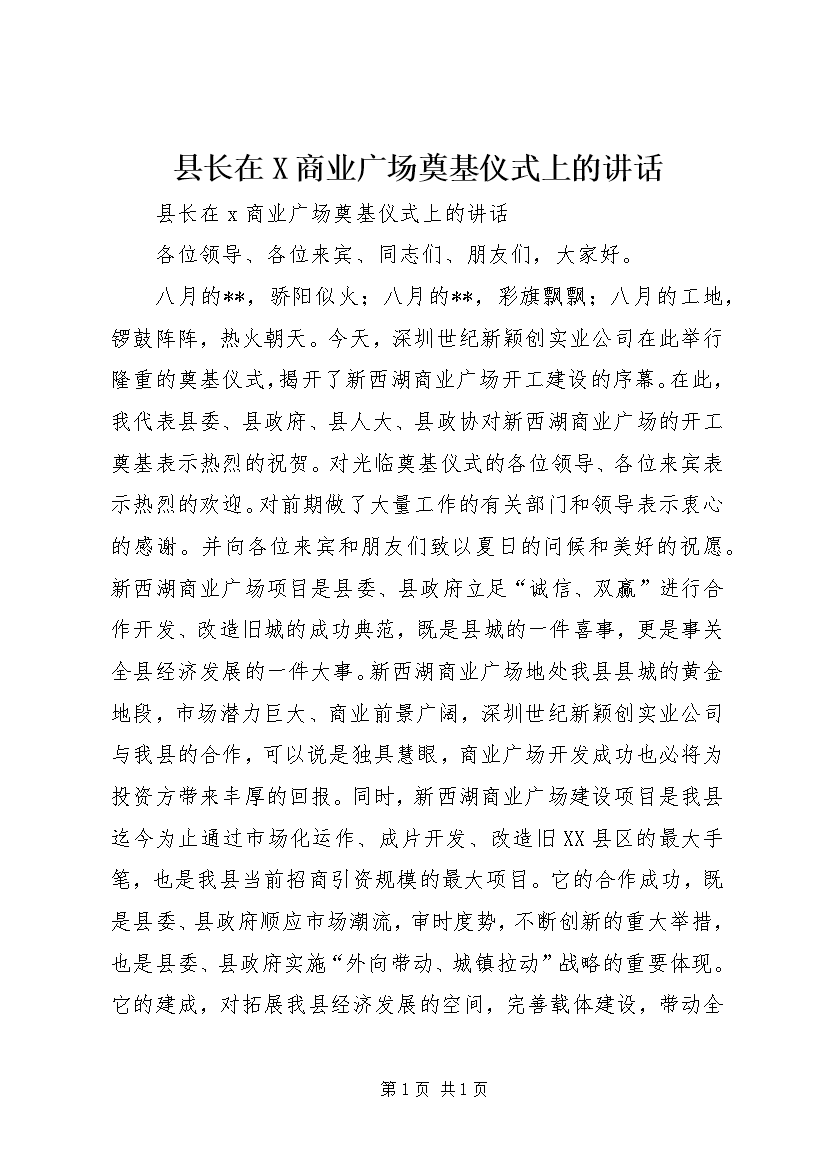 县长在X商业广场奠基仪式上的讲话

县长在x商业广场奠基仪式上的讲话

各位领导、各位来宾、同志们、朋友们，大家好。

八月的**，骄阳似火；八月的**，彩旗飘飘；八月的工地，锣鼓阵阵，热火朝天。今天，深圳世纪新颖创实业公司在此举行隆重的奠基仪式，揭开了新西湖商业广场开工建设的序幕。在此，我代表县委、县政府、县人大、县政协对新西湖商业广场的开工奠基表示热烈的祝贺。对光临奠基仪式的各位领导、各位来宾表示热烈的欢迎。对前期做了大量工作的有关部门和领导表示衷心的感谢。并向各位来宾和朋友们致以夏日的问候和美好的祝愿。新西湖商业广场项目是县委、县政府立足“诚信、双赢”进行合作开发、改造旧城的成功典范，既是县城的一件喜事，更是事关全县经济发展的一件大事。新西湖商业广场地处我县县城的黄金地段，市场潜力巨大、商业前景广阔，深圳世纪新颖创实业公司与我县的合作，可以说是独具慧眼，商业广场开发成功也必将为投资方带来丰厚的回报。同时，新西湖商业广场建设项目是我县迄今为止通过市场化运作、成片开发、改造旧XX县区的最大手笔，也是我县当前招商引资规模的最大项目。它的合作成功，既是县委、县政府顺应市场潮流，审时度势，不断创新的重大举措，也是县委、县政府实施“外向带动、城镇拉动”战略的重要体现。它的建成，对拓展我县经济发展的空间，完善载体建设，带动全

第1页 共1页